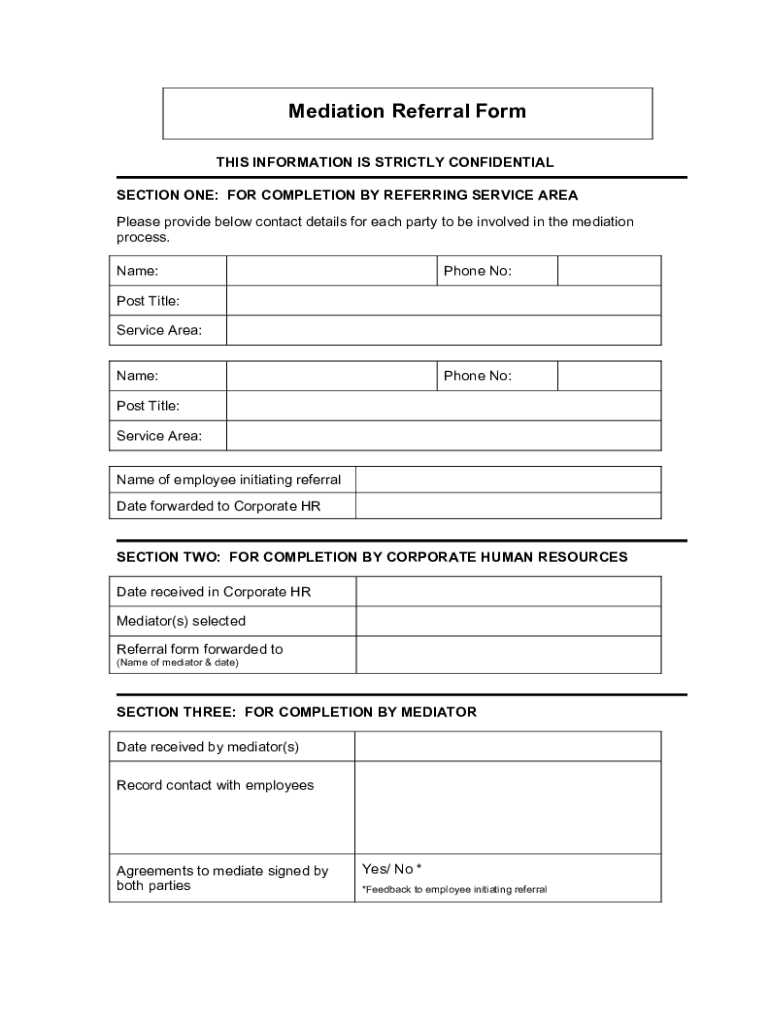 Mediation Referral Form

THIS INFORMATION IS STRICTLY CONFIDENTIAL

SECTION ONE: FOR COMPLETION BY REFERRING SERVICE AREA

Please provide below contact details for each party to be involved in the mediation process.

| Name: | | Phone No: | |
|---|---|---|---|
| Post Title: | | | |
| Service Area: | | | |

| Name: | | Phone No: | |
|---|---|---|---|
| Post Title: | | | |
| Service Area: | | | |

| Name of employee initiating referral | |
|---|---|
| Date forwarded to Corporate HR | |

SECTION TWO: FOR COMPLETION BY CORPORATE HUMAN RESOURCES

| Date received in Corporate HR | |
|---|---|
| Mediator(s) selected | |
| Referral form forwarded to (Name of mediator & date) | |

SECTION THREE: FOR COMPLETION BY MEDIATOR

| Date received by mediator(s) | |
|---|---|
| Record contact with employees | |
| Agreements to mediate signed by both parties | Yes/ No * *Feedback to employee initiating referral |